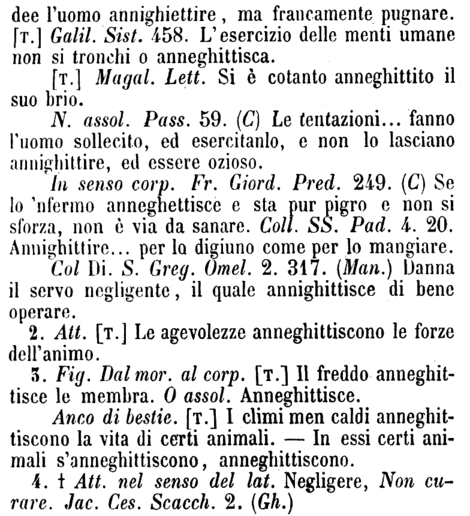 dee l'uomo annighiettire, ma francamente pugnare. [T.] Galil. Sist. 458. L'esercizio delle menti umane non si tronchi o anneghittisca.

[T.] Magal. Lett. Si è cotanto anneghittito il suo brio.

N. assol. Pass. 59. (C) Le tentazioni... fanno l'uomo sollecito, ed esercitanlo, e non lo lasciano annighittire, ed essere ozioso.

In senso corp. Fr. Giord. Pred. 249. (C) Se lo 'nfermo anneghettisce e sta pur pigro e non si sforza, non è via da sanare. Coll. SS. Pad. 4. 20. Annighittire... per lo digiuno come per lo mangiare.

Col Di. S. Greg. Omel. 2. 317. (Man.) Danna il servo negligente, il quale annighittisce di bene operare.

2. Att. [T.] Le agevolezze anneghittiscono le forze dell'animo.

3. Fig. Dal mor. al corp. [T.] Il freddo anneghittisce le membra. O assol. Anneghittisce.

Anco di bestie. [T.] I climi men caldi anneghittiscono la vita di certi animali. — In essi certi animali s'anneghittiscono, anneghittiscono.

4. † Att. nel senso del lat. Negligere, Non curare. Jac. Ces. Scacch. 2. (Gh.)